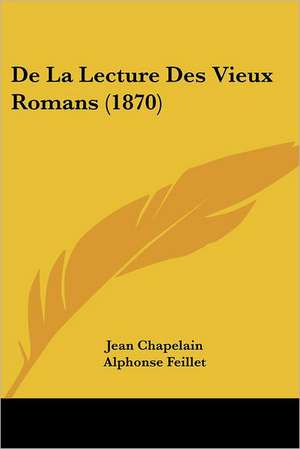 De La Lecture Des Vieux Romans (1870)

Jean Chapelain
Alphonse Feillet